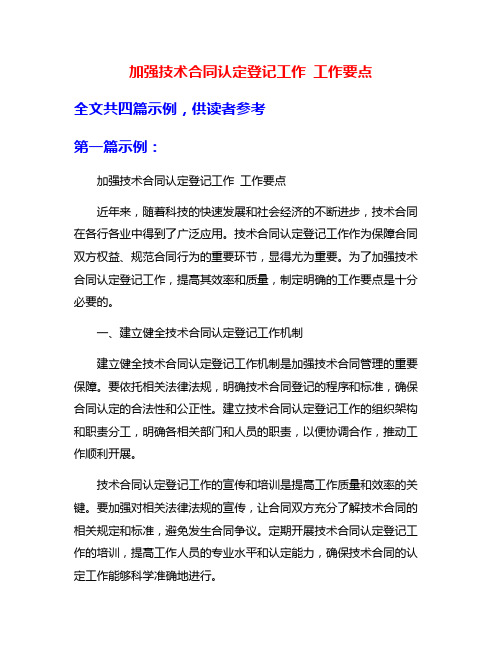 加强技术合同认定登记工作 工作要点

全文共四篇示例，供读者参考

第一篇示例：

加强技术合同认定登记工作 工作要点

近年来，随着科技的快速发展和社会经济的不断进步，技术合同在各行各业中得到了广泛应用。技术合同认定登记工作作为保障合同双方权益、规范合同行为的重要环节，显得尤为重要。为了加强技术合同认定登记工作，提高其效率和质量，制定明确的工作要点是十分必要的。

一、建立健全技术合同认定登记工作机制

建立健全技术合同认定登记工作机制是加强技术合同管理的重要保障。要依托相关法律法规，明确技术合同登记的程序和标准，确保合同认定的合法性和公正性。建立技术合同认定登记工作的组织架构和职责分工，明确各相关部门和人员的职责，以便协调合作，推动工作顺利开展。

技术合同认定登记工作的宣传和培训是提高工作质量和效率的关键。要加强对相关法律法规的宣传，让合同双方充分了解技术合同的相关规定和标准，避免发生合同争议。定期开展技术合同认定登记工作的培训，提高工作人员的专业水平和认定能力，确保技术合同的认定工作能够科学准确地进行。